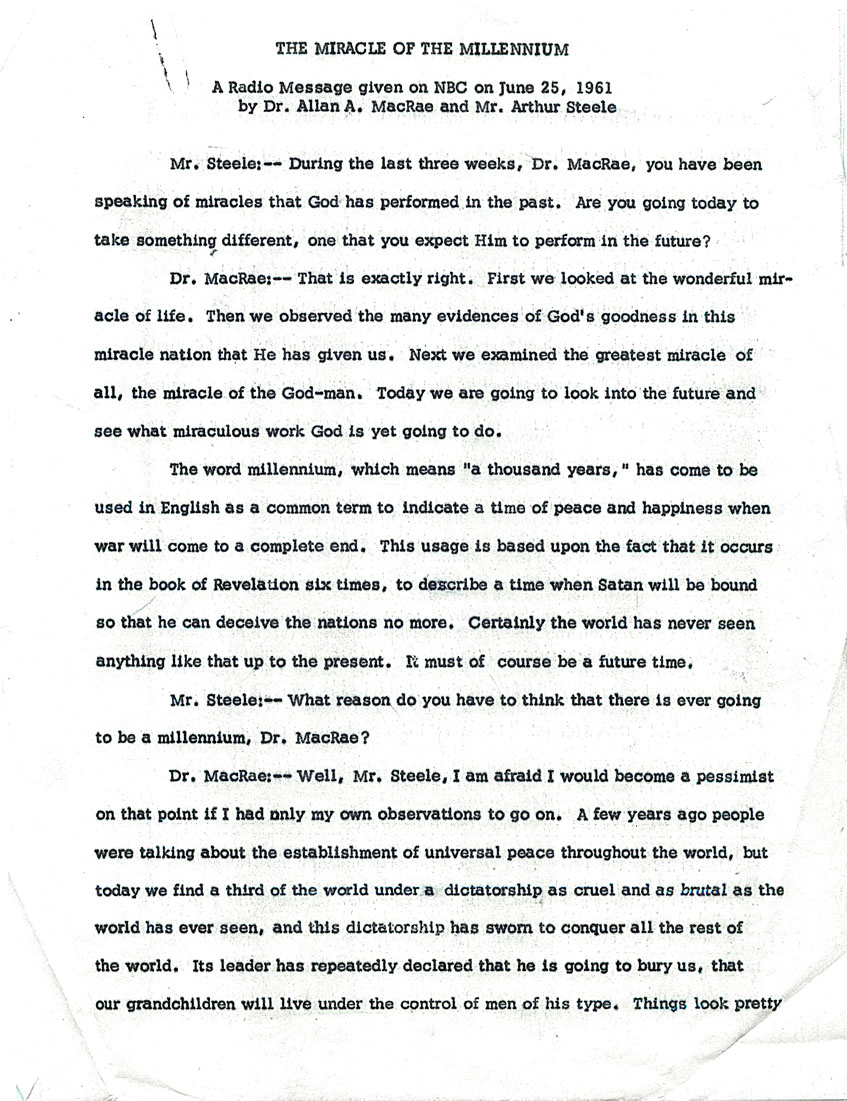 THE MIRACLE OF THE MILLENNIUM

A Radio Message given on NBC on June 25, 1961
by Dr. Allan A. MacRae and Mr. Arthur Steele

Mr. Steele:-- During the last three weeks, Dr. MacRae, you have been speaking of miracles that God has performed in the past. Are you going today to take something different, one that you expect Him to perform in the future?

Dr. MacRae:-- That is exactly right. First we looked at the wonderful miracle of life. Then we observed the many evidences of God's goodness in this miracle nation that He has given us. Next we examined the greatest miracle of all, the miracle of the God-man. Today we are going to look into the future and see what miraculous work God is yet going to do.

The word millennium, which means "a thousand years," has come to be used in English as a common term to indicate a time of peace and happiness when war will come to a complete end. This usage is based upon the fact that it occurs in the book of Revelation six times, to describe a time when Satan will be bound so that he can deceive the nations no more. Certainly the world has never seen anything like that up to the present. It must of course be a future time.

Mr. Steele:-- What reason do you have to think that there is ever going to be a millennium, Dr. MacRae?

Dr. MacRae:-- Well, Mr. Steele, I am afraid I would become a pessimist on that point if I had only my own observations to go on. A few years ago people were talking about the establishment of universal peace throughout the world, but today we find a third of the world under a dictatorship as cruel and as brutal as the world has ever seen, and this dictatorship has sworn to conquer all the rest of the world. Its leader has repeatedly declared that he is going to bury us, that our grandchildren will live under the control of men of his type. Things look pretty